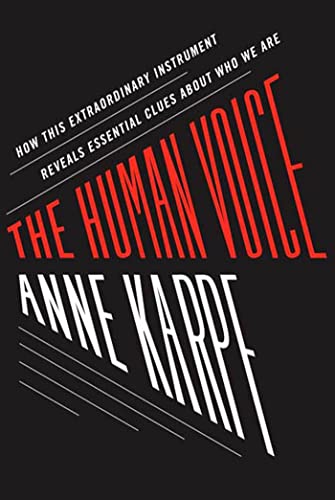 HOW THIS EXTRAORDINARY INSTRUMENT REVEALS ESSENTIAL CLUES ABOUT WHO WE ARE

THE HUMAN VOICE

ANNE KARPF